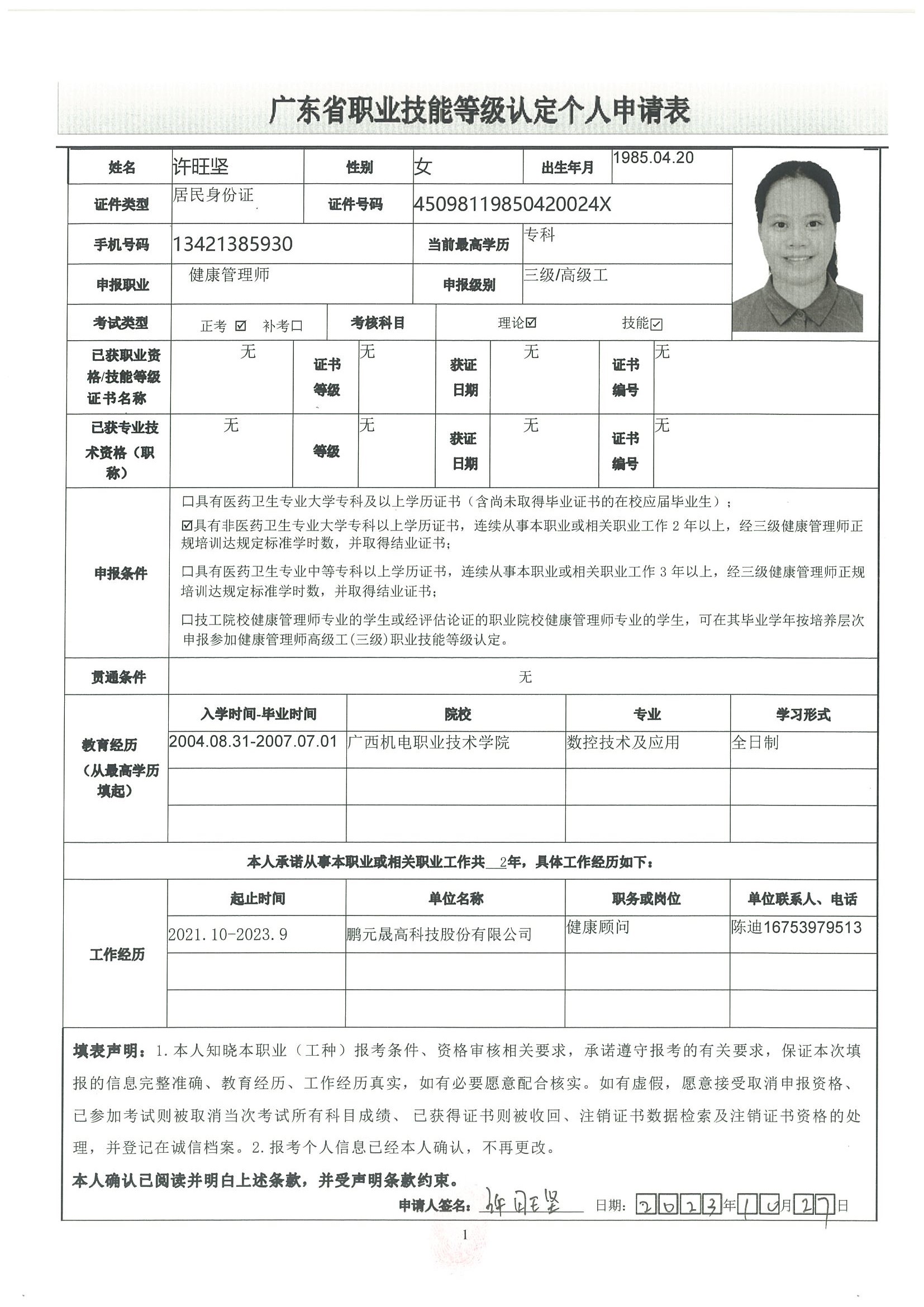 广东省职业技能等级认定个人申请表

| 姓名 | 许旺坚 | 性别 | 女 | 出生年月 | 1985.04.20 |
|---|---|---|---|---|---|
| 证件类型 | 居民身份证 | 证件号码 | 45098119850420024X | | |
| 手机号码 | 13421385930 | 当前最高学历 | 专科 | | |
| 申报职业 | 健康管理师 | 申报级别 | 三级/高级工 | | |
| 考试类型 | 正考 ☑ 补考□ | 考核科目 | 理论☑ 技能☑ | | |

| 已获职业资格/技能等级证书名称 | 无 | 证书等级 | 无 | 获证日期 | 无 | 证书编号 | 无 |
|---|---|---|---|---|---|---|---|
| 已获专业技术资格（职称） | 无 | 等级 | 无 | 获证日期 | 无 | 证书编号 | 无 |

申报条件

□具有医药卫生专业大学专科及以上学历证书（含尚未取得毕业证书的在校应届毕业生）；

☑具有非医药卫生专业大学专科以上学历证书，连续从事本职业或相关职业工作 2 年以上，经三级健康管理师正规培训达规定标准学时数，并取得结业证书；

□具有医药卫生专业中等专科以上学历证书，连续从事本职业或相关职业工作 3 年以上，经三级健康管理师正规培训达规定标准学时数，并取得结业证书；

□技工院校健康管理师专业的学生或经评估论证的职业院校健康管理师专业的学生，可在其毕业学年按培养层次申报参加健康管理师高级工(三级)职业技能等级认定。

贯通条件 无

教育经历（从最高学历填起）

| 入学时间-毕业时间 | 院校 | 专业 | 学习形式 |
|---|---|---|---|
| 2004.08.31-2007.07.01 | 广西机电职业技术学院 | 数控技术及应用 | 全日制 |
| | | | |
| | | | |

本人承诺从事本职业或相关职业工作共 2年，具体工作经历如下：

工作经历

| 起止时间 | 单位名称 | 职务或岗位 | 单位联系人、电话 |
|---|---|---|---|
| 2021.10-2023.9 | 鹏元晟高科技股份有限公司 | 健康顾问 | 陈迪16753979513 |
| | | | |
| | | | |

填表声明：1.本人知晓本职业（工种）报考条件、资格审核相关要求，承诺遵守报考的有关要求，保证本次填报的信息完整准确、教育经历、工作经历真实，如有必要愿意配合核实。如有虚假，愿意接受取消申报资格、已参加考试则被取消当次考试所有科目成绩、已获得证书则被收回、注销证书数据检索及注销证书资格的处理，并登记在诚信档案。2.报考个人信息已经本人确认，不再更改。

本人确认已阅读并明白上述条款，并受声明条款约束。

申请人签名：许旺坚 日期：2023年10月27日

1